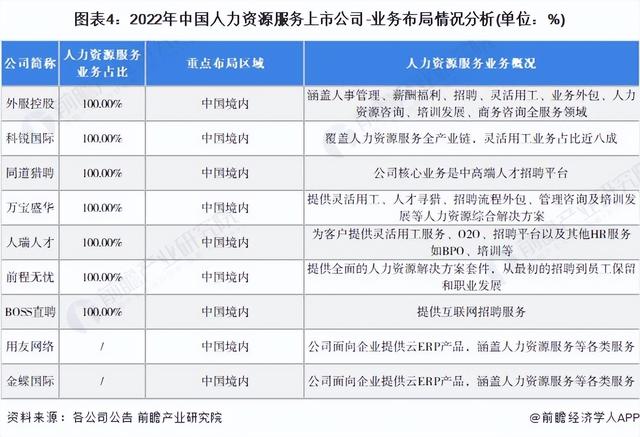 图表4：2022年中国人力资源服务上市公司-业务布局情况分析(单位：%)

| 公司简称 | 人力资源服务业务占比 | 重点布局区域 | 人力资源服务业务概况 |
|---|---|---|---|
| 外服控股 | 100.00% | 中国境内 | 涵盖人事管理、薪酬福利、招聘、灵活用工、业务外包、人力资源咨询、培训发展、商务咨询全服务领域 |
| 科锐国际 | 100.00% | 中国境内 | 覆盖人力资源服务全产业链，灵活用工业务占比近八成 |
| 同道猎聘 | 100.00% | 中国境内 | 公司核心业务是中高端人才招聘平台 |
| 万宝盛华 | 100.00% | 中国境内 | 提供灵活用工、人才寻猎、招聘流程外包、管理咨询及培训发展等人力资源综合解决方案 |
| 人瑞人才 | 100.00% | 中国境内 | 为客户提供灵活用工服务、O2O、招聘平台以及其他HR服务如BPO、培训等 |
| 前程无忧 | 100.00% | 中国境内 | 提供全面的人力资源解决方案套件，从最初的招聘到员工保留和职业发展 |
| BOSS直聘 | 100.00% | 中国境内 | 提供互联网招聘服务 |
| 用友网络 | / | 中国境内 | 公司面向企业提供云ERP产品，涵盖人力资源服务等各类服务 |
| 金蝶国际 | / | 中国境内 | 公司面向企业提供云ERP产品，涵盖人力资源服务等各类服务 |

资料来源：各公司公告 前瞻产业研究院

@前瞻经济学人APP